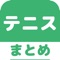 テニス

まとめ